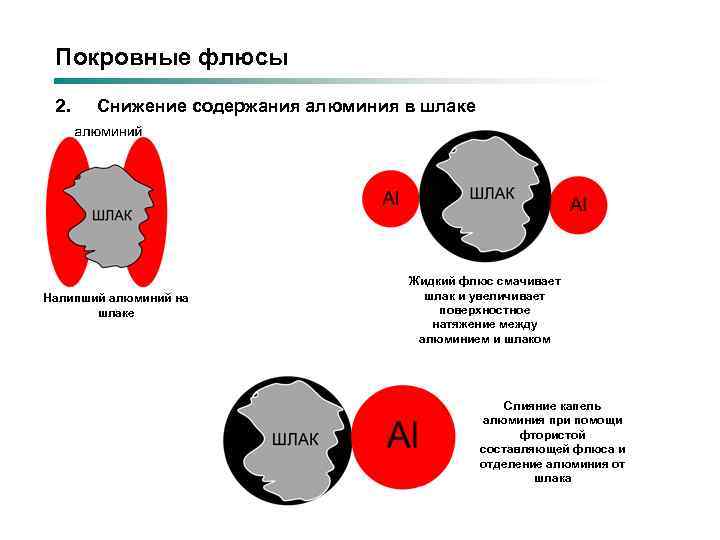 Покровные флюсы

2. Снижение содержания алюминия в шлаке

алюминий

ШЛАК

Налипший алюминий на шлаке

Al

ШЛАК

Al

Жидкий флюс смачивает шлак и увеличивает поверхностное натяжение между алюминием и шлаком

ШЛАК

Al

Слияние капель алюминия при помощи фтористой составляющей флюса и отделение алюминия от шлака